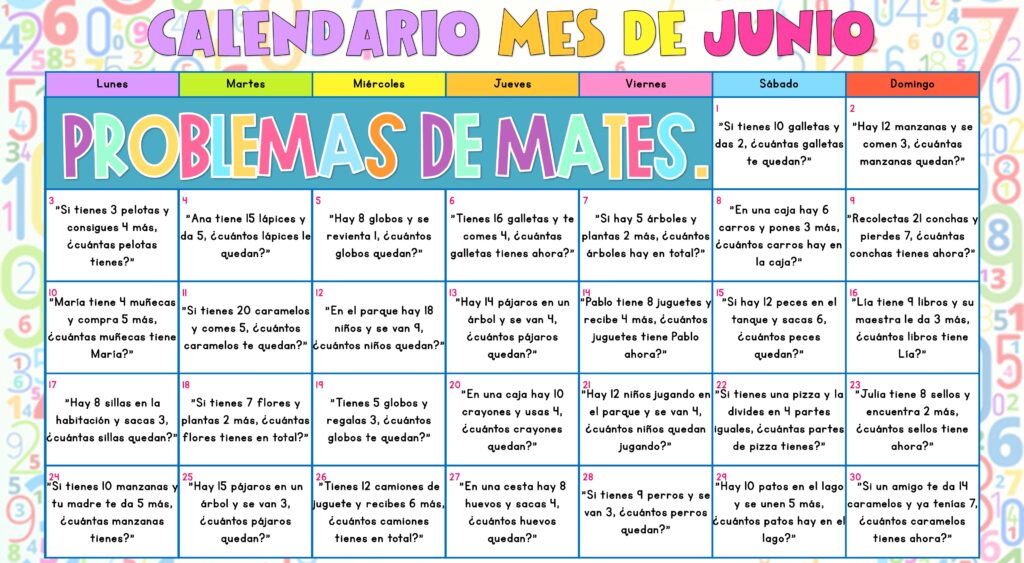 CALENDARIO MES DE JUNIO

| Lunes | Martes | Miércoles | Jueves | Viernes | Sábado | Domingo |
|---|---|---|---|---|---|---|
| PROBLEMAS DE MATES. | | | | | 1 "Si tienes 10 galletas y das 2, ¿cuántas galletas te quedan?" | 2 "Hay 12 manzanas y se comen 3, ¿cuántas manzanas quedan?" |
| 3 "Si tienes 3 pelotas y consigues 4 más, ¿cuántas pelotas tienes?" | 4 "Ana tiene 15 lápices y da 5, ¿cuántos lápices le quedan?" | 5 "Hay 8 globos y se revienta 1, ¿cuántos globos quedan?" | 6 "Tienes 16 galletas y te comes 4, ¿cuántas galletas tienes ahora?" | 7 "Si hay 5 árboles y plantas 2 más, ¿cuántos árboles hay en total?" | 8 "En una caja hay 6 carros y pones 3 más, ¿cuántos carros hay en la caja?" | 9 "Recolectas 21 conchas y pierdes 7, ¿cuántas conchas tienes ahora?" |
| 10 "María tiene 4 muñecas y compra 5 más, ¿cuántas muñecas tiene María?" | 11 "Si tienes 20 caramelos y comes 5, ¿cuántos caramelos te quedan?" | 12 "En el parque hay 18 niños y se van 9, ¿cuántos niños quedan?" | 13 "Hay 14 pájaros en un árbol y se van 4, ¿cuántos pájaros quedan?" | 14 "Pablo tiene 8 juguetes y recibe 4 más, ¿cuántos juguetes tiene Pablo ahora?" | 15 "Si hay 12 peces en el tanque y sacas 6, ¿cuántos peces quedan?" | 16 "Lía tiene 9 libros y su maestra le da 3 más, ¿cuántos libros tiene Lía?" |
| 17 "Hay 8 sillas en la habitación y sacas 3, ¿cuántas sillas quedan?" | 18 "Si tienes 7 flores y plantas 2 más, ¿cuántas flores tienes en total?" | 19 "Tienes 5 globos y regalas 3, ¿cuántos globos te quedan?" | 20 "En una caja hay 10 crayones y usas 4, ¿cuántos crayones quedan?" | 21 "Hay 12 niños jugando en el parque y se van 4, ¿cuántos niños quedan jugando?" | 22 "Si tienes una pizza y la divides en 4 partes iguales, ¿cuántas partes de pizza tienes?" | 23 "Julia tiene 8 sellos y encuentra 2 más, ¿cuántos sellos tiene ahora?" |
| 24 "Si tienes 10 manzanas y tu madre te da 5 más, ¿cuántas manzanas tienes?" | 25 "Hay 15 pájaros en un árbol y se van 3, ¿cuántos pájaros quedan?" | 26 "Tienes 12 camiones de juguete y recibes 6 más, ¿cuántos camiones tienes en total?" | 27 "En una cesta hay 8 huevos y sacas 4, ¿cuántos huevos quedan?" | 28 "Si tienes 9 perros y se van 3, ¿cuántos perros quedan?" | 29 "Hay 10 patos en el lago y se unen 5 más, ¿cuántos patos hay en el lago?" | 30 "Si un amigo te da 14 caramelos y ya tenías 7, ¿cuántos caramelos tienes ahora?" |